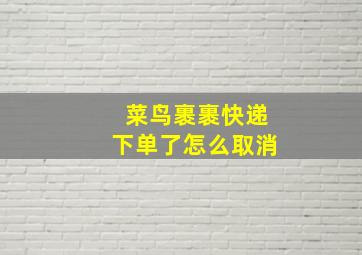 菜鸟裹裹快递
下单了怎么取消